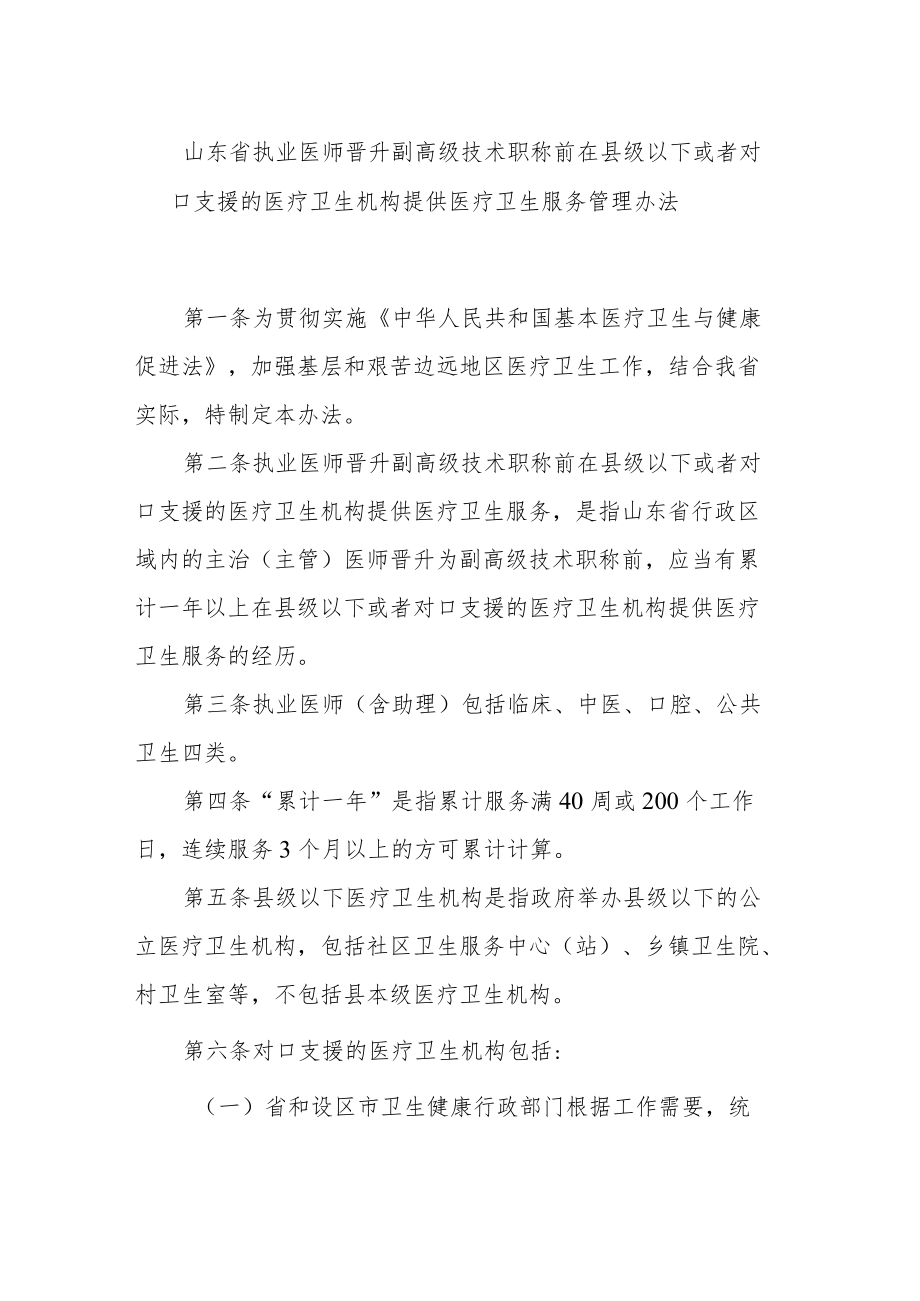 山东省执业医师晋升副高级技术职称前在县级以下或者对口支援的医疗卫生机构提供医疗卫生服务管理办法

第一条为贯彻实施《中华人民共和国基本医疗卫生与健康促进法》，加强基层和艰苦边远地区医疗卫生工作，结合我省实际，特制定本办法。

第二条执业医师晋升副高级技术职称前在县级以下或者对口支援的医疗卫生机构提供医疗卫生服务，是指山东省行政区域内的主治（主管）医师晋升为副高级技术职称前，应当有累计一年以上在县级以下或者对口支援的医疗卫生机构提供医疗卫生服务的经历。

第三条执业医师（含助理）包括临床、中医、口腔、公共卫生四类。

第四条“累计一年”是指累计服务满40周或200个工作日，连续服务3个月以上的方可累计计算。

第五条县级以下医疗卫生机构是指政府举办县级以下的公立医疗卫生机构，包括社区卫生服务中心（站）、乡镇卫生院、村卫生室等，不包括县本级医疗卫生机构。

第六条对口支援的医疗卫生机构包括：

（一）省和设区市卫生健康行政部门根据工作需要，统